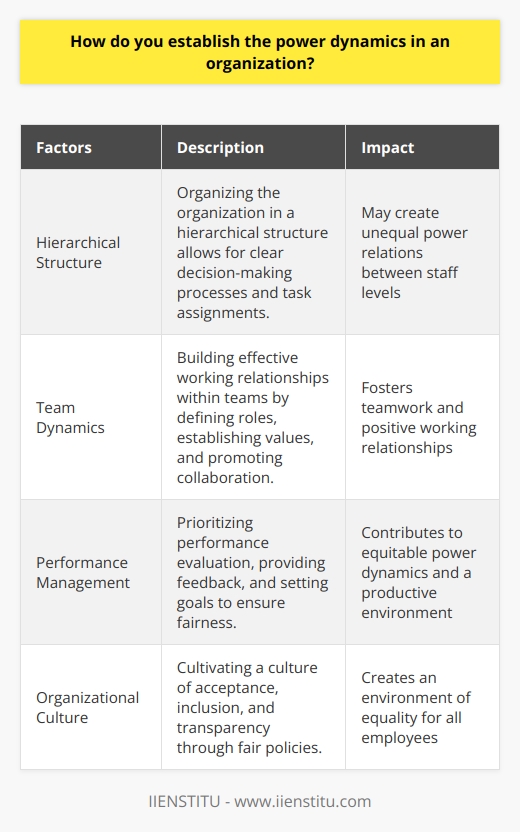 How do you establish the power dynamics in an organization?

| Factors | Description | Impact |
|---|---|---|
| Hierarchical Structure | Organizing the organization in a hierarchical structure allows for clear decision-making processes and task assignments. | May create unequal power relations between staff levels |
| Team Dynamics | Building effective working relationships within teams by defining roles, establishing values, and promoting collaboration. | Fosters teamwork and positive working relationships |
| Performance Management | Prioritizing performance evaluation, providing feedback, and setting goals to ensure fairness. | Contributes to equitable power dynamics and a productive environment |
| Organizational Culture | Cultivating a culture of acceptance, inclusion, and transparency through fair policies. | Creates an environment of equality for all employees |

IIENSTITU - www.iienstitu.com